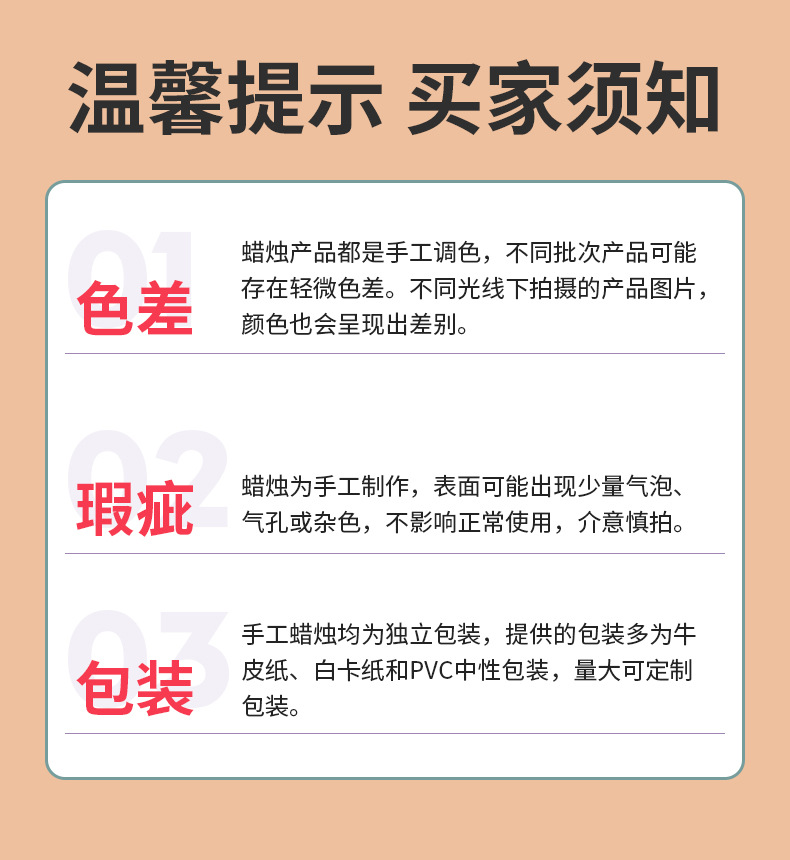 温馨提示 买家须知

01
色差

蜡烛产品都是手工调色，不同批次产品可能存在轻微色差。不同光线下拍摄的产品图片，颜色也会呈现出差别。

02
瑕疵

蜡烛为手工制作，表面可能出现少量气泡、气孔或杂色，不影响正常使用，介意慎拍。

03
包装

手工蜡烛均为独立包装，提供的包装多为牛皮纸、白卡纸和PVC中性包装，量大可定制包装。